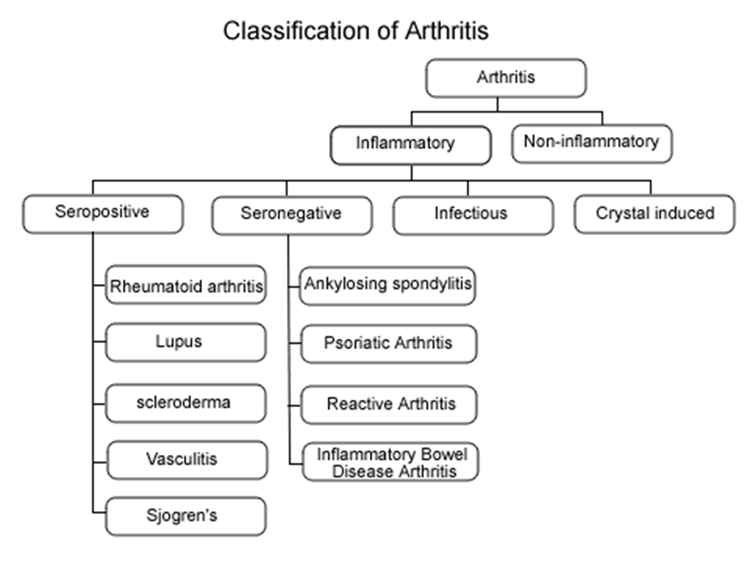 Classification of Arthritis

Arthritis

Inflammatory

Non-inflammatory

Seropositive

Seronegative

Infectious

Crystal induced

Rheumatoid arthritis

Lupus

scleroderma

Vasculitis

Sjogren's

Ankylosing spondylitis

Psoriatic Arthritis

Reactive Arthritis

Inflammatory Bowel Disease Arthritis